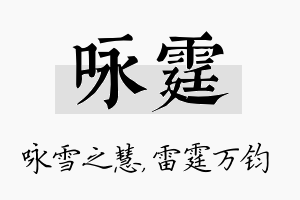 咏霆

咏雪之慧,雷霆万钧